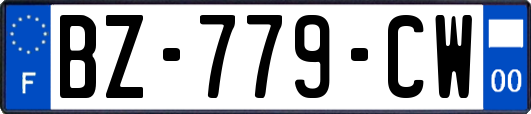 F
BZ-779-CW
00